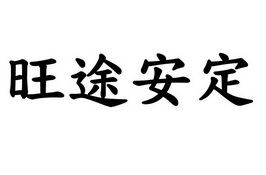 旺途安定